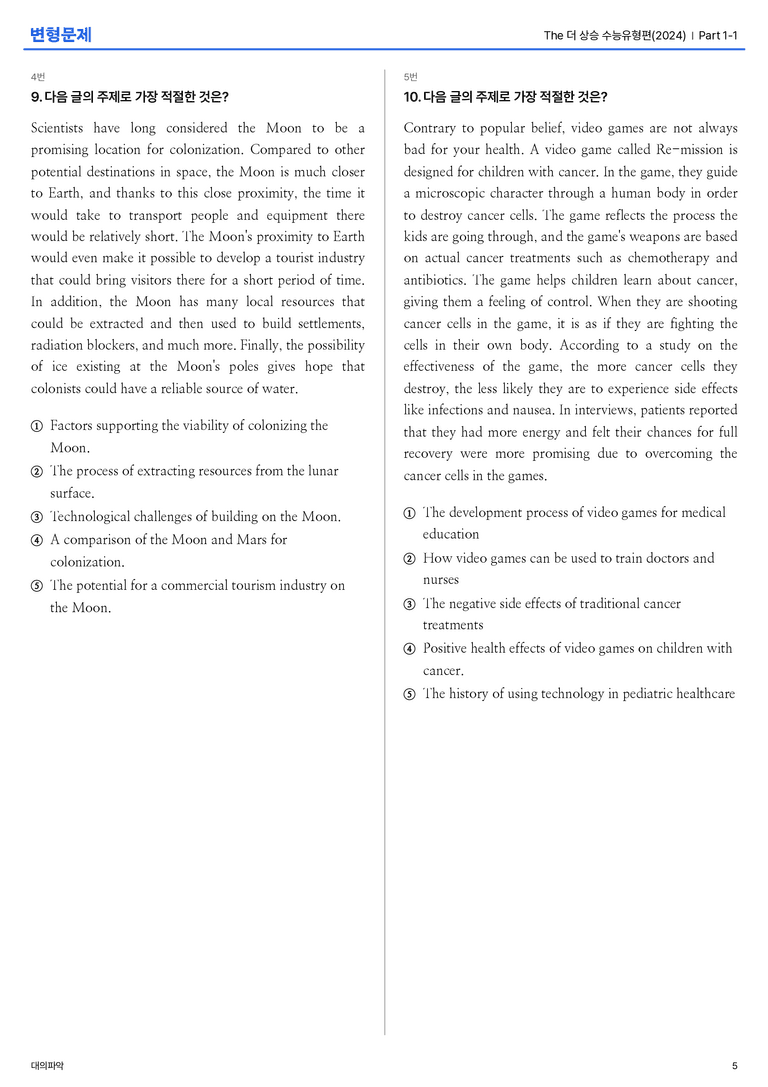 변형문제

The 더 상승 수능유형편(2024) | Part 1-1

4번

9. 다음 글의 주제로 가장 적절한 것은?

Scientists have long considered the Moon to be a promising location for colonization. Compared to other potential destinations in space, the Moon is much closer to Earth, and thanks to this close proximity, the time it would take to transport people and equipment there would be relatively short. The Moon's proximity to Earth would even make it possible to develop a tourist industry that could bring visitors there for a short period of time. In addition, the Moon has many local resources that could be extracted and then used to build settlements, radiation blockers, and much more. Finally, the possibility of ice existing at the Moon's poles gives hope that colonists could have a reliable source of water.

① Factors supporting the viability of colonizing the Moon.
② The process of extracting resources from the lunar surface.
③ Technological challenges of building on the Moon.
④ A comparison of the Moon and Mars for colonization.
⑤ The potential for a commercial tourism industry on the Moon.

5번

10. 다음 글의 주제로 가장 적절한 것은?

Contrary to popular belief, video games are not always bad for your health. A video game called Re-mission is designed for children with cancer. In the game, they guide a microscopic character through a human body in order to destroy cancer cells. The game reflects the process the kids are going through, and the game's weapons are based on actual cancer treatments such as chemotherapy and antibiotics. The game helps children learn about cancer, giving them a feeling of control. When they are shooting cancer cells in the game, it is as if they are fighting the cells in their own body. According to a study on the effectiveness of the game, the more cancer cells they destroy, the less likely they are to experience side effects like infections and nausea. In interviews, patients reported that they had more energy and felt their chances for full recovery were more promising due to overcoming the cancer cells in the games.

① The development process of video games for medical education
② How video games can be used to train doctors and nurses
③ The negative side effects of traditional cancer treatments
④ Positive health effects of video games on children with cancer.
⑤ The history of using technology in pediatric healthcare

대의파악

5